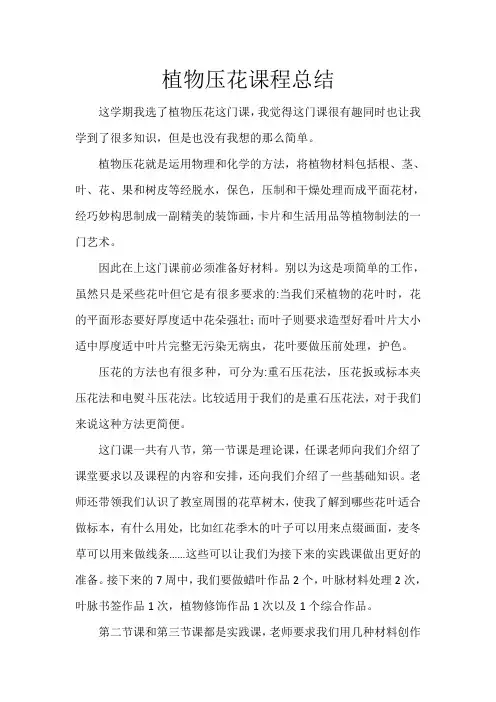 植物压花课程总结

这学期我选了植物压花这门课，我觉得这门课很有趣同时也让我学到了很多知识，但是也没有我想的那么简单。

植物压花就是运用物理和化学的方法，将植物材料包括根、茎、叶、花、果和树皮等经脱水，保色，压制和干燥处理而成平面花材，经巧妙构思制成一副精美的装饰画，卡片和生活用品等植物制法的一门艺术。

因此在上这门课前必须准备好材料。别以为这是项简单的工作，虽然只是采些花叶但它是有很多要求的:当我们采植物的花叶时，花的平面形态要好厚度适中花朵强壮;而叶子则要求造型好看叶片大小适中厚度适中叶片完整无污染无病虫，花叶要做压前处理，护色。

压花的方法也有很多种，可分为:重石压花法，压花扳或标本夹压花法和电熨斗压花法。比较适用于我们的是重石压花法，对于我们来说这种方法更简便。

这门课一共有八节，第一节课是理论课，任课老师向我们介绍了课堂要求以及课程的内容和安排，还向我们介绍了一些基础知识。老师还带领我们认识了教室周围的花草树木，使我了解到哪些花叶适合做标本，有什么用处，比如红花季木的叶子可以用来点缀画面，麦冬草可以用来做线条……这些可以让我们为接下来的实践课做出更好的准备。接下来的 7 周中，我们要做蜡叶作品 2 个，叶脉材料处理 2 次，叶脉书签作品 1 次，植物修饰作品 1 次以及 1 个综合作品。

第二节课和第三节课都是实践课，老师要求我们用几种材料创作